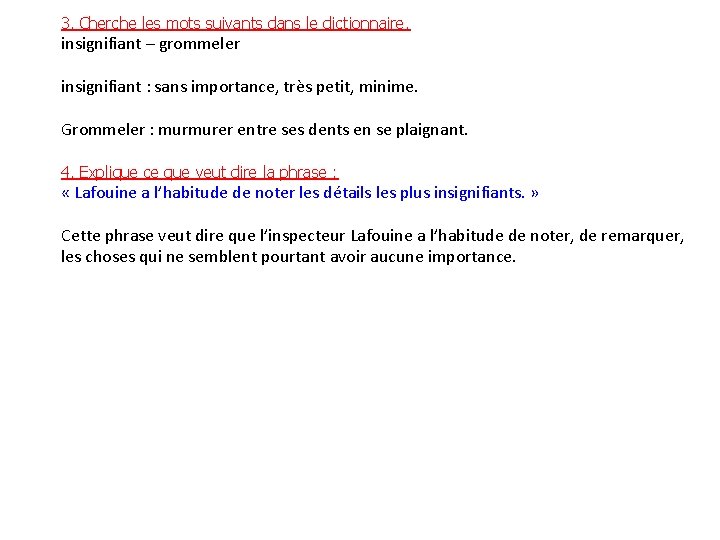 3. Cherche les mots suivants dans le dictionnaire.
insignifiant – grommeler

insignifiant : sans importance, très petit, minime.

Grommeler : murmurer entre ses dents en se plaignant.

4. Explique ce que veut dire la phrase :
« Lafouine a l'habitude de noter les détails les plus insignifiants. »

Cette phrase veut dire que l'inspecteur Lafouine a l'habitude de noter, de remarquer, les choses qui ne semblent pourtant avoir aucune importance.